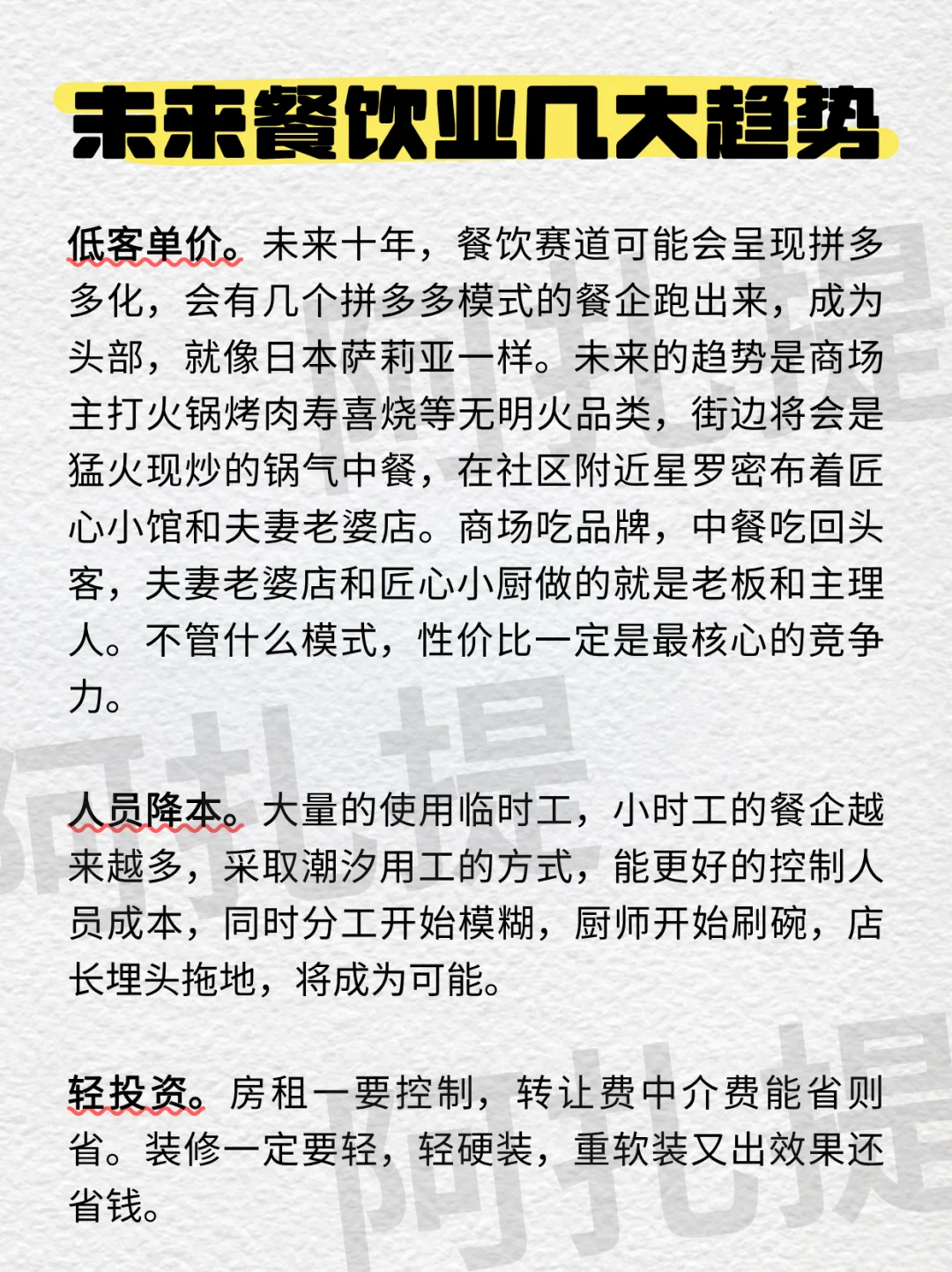 未来餐饮业几大趋势

低客单价。未来十年，餐饮赛道可能会呈现拼多多化，会有几个拼多多模式的餐企跑出来，成为头部，就像日本萨莉亚一样。未来的趋势是商场主打火锅烤肉寿喜烧等无明火品类，街边将会是猛火现炒的锅气中餐，在社区附近星罗密布着匠心小馆和夫妻老婆店。商场吃品牌，中餐吃回头客，夫妻老婆店和匠心小厨做的就是老板和主理人。不管什么模式，性价比一定是最核心的竞争力。

人员降本。大量的使用临时工，小时工的餐企越来越多，采取潮汐用工的方式，能更好的控制人员成本，同时分工开始模糊，厨师开始刷碗，店长埋头拖地，将成为可能。

轻投资。房租一要控制，转让费中介费能省则省。装修一定要轻，轻硬装，重软装又出效果还省钱。

阿扎提
阿扎提
阿扎提